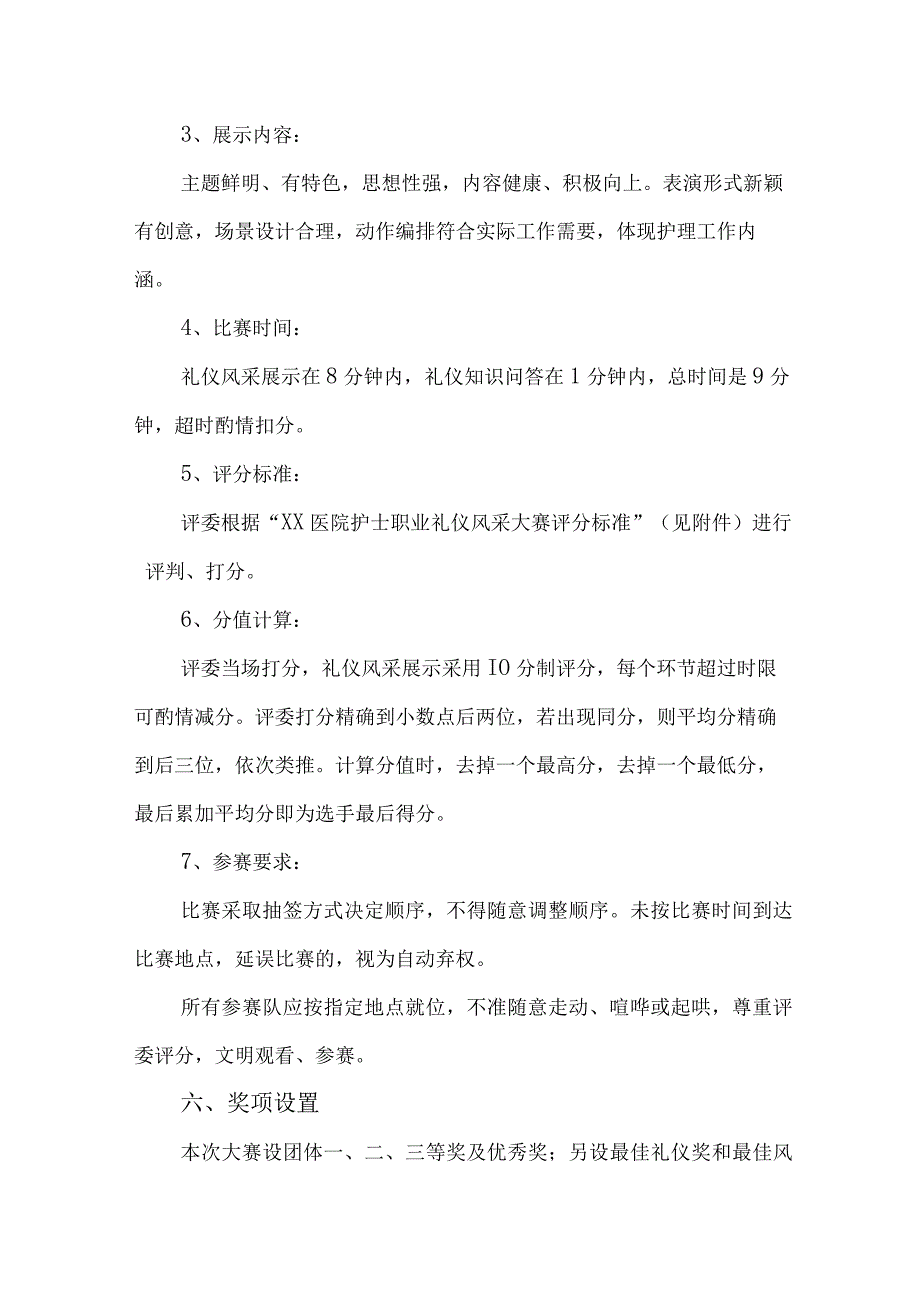 3、展示内容：

主题鲜明、有特色，思想性强，内容健康、积极向上。表演形式新颖有创意，场景设计合理，动作编排符合实际工作需要，体现护理工作内涵。

4、比赛时间：

礼仪风采展示在8分钟内，礼仪知识问答在1分钟内，总时间是9分钟，超时酌情扣分。

5、评分标准：

评委根据“XX医院护士职业礼仪风采大赛评分标准”（见附件）进行评判、打分。

6、分值计算：

评委当场打分，礼仪风采展示采用IO分制评分，每个环节超过时限可酌情减分。评委打分精确到小数点后两位，若出现同分，则平均分精确到后三位，依次类推。计算分值时，去掉一个最高分，去掉一个最低分，最后累加平均分即为选手最后得分。

7、参赛要求：

比赛采取抽签方式决定顺序，不得随意调整顺序。未按比赛时间到达比赛地点，延误比赛的，视为自动弃权。

所有参赛队应按指定地点就位，不准随意走动、喧哗或起哄，尊重评委评分，文明观看、参赛。

六、奖项设置

本次大赛设团体一、二、三等奖及优秀奖；另设最佳礼仪奖和最佳风